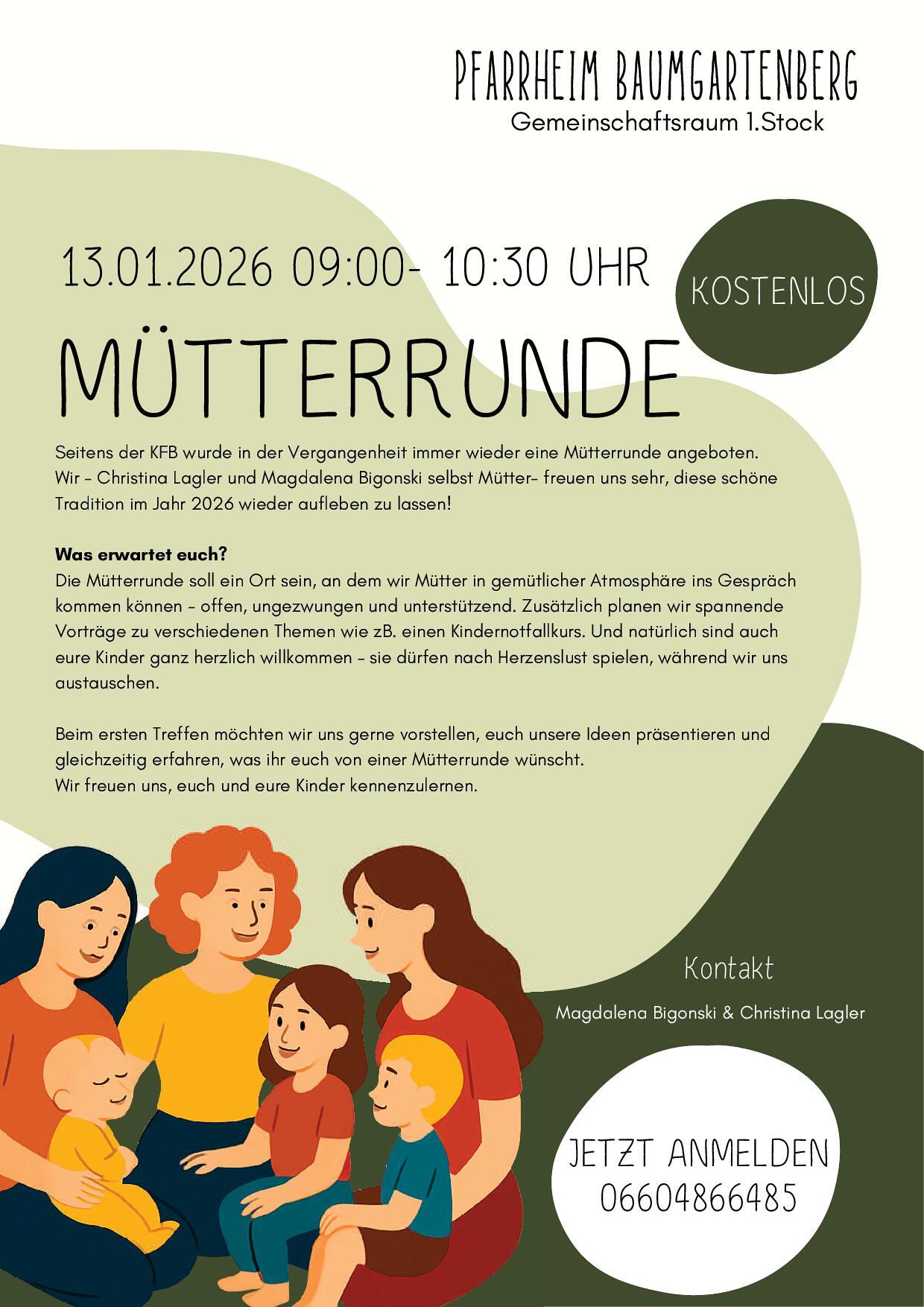 PFARRHEIM BAUMGARTENBERG
Gemeinschaftsraum 1.Stock

13.01.2026 09:00- 10:30 UHR

KOSTENLOS

MÜTTERRUNDE

Seitens der KFB wurde in der Vergangenheit immer wieder eine Mütterrunde angeboten. Wir - Christina Lagler und Magdalena Bigonski selbst Mütter- freuen uns sehr, diese schöne Tradition im Jahr 2026 wieder aufleben zu lassen!

Was erwartet euch?
Die Mütterrunde soll ein Ort sein, an dem wir Mütter in gemütlicher Atmosphäre ins Gespräch kommen können - offen, ungezwungen und unterstützend. Zusätzlich planen wir spannende Vorträge zu verschiedenen Themen wie zB. einen Kindernotfallkurs. Und natürlich sind auch eure Kinder ganz herzlich willkommen - sie dürfen nach Herzenslust spielen, während wir uns austauschen.

Beim ersten Treffen möchten wir uns gerne vorstellen, euch unsere Ideen präsentieren und gleichzeitig erfahren, was ihr euch von einer Mütterrunde wünscht.
Wir freuen uns, euch und eure Kinder kennenzulernen.

Kontakt

Magdalena Bigonski & Christina Lagler

JETZT ANMELDEN
06604866485